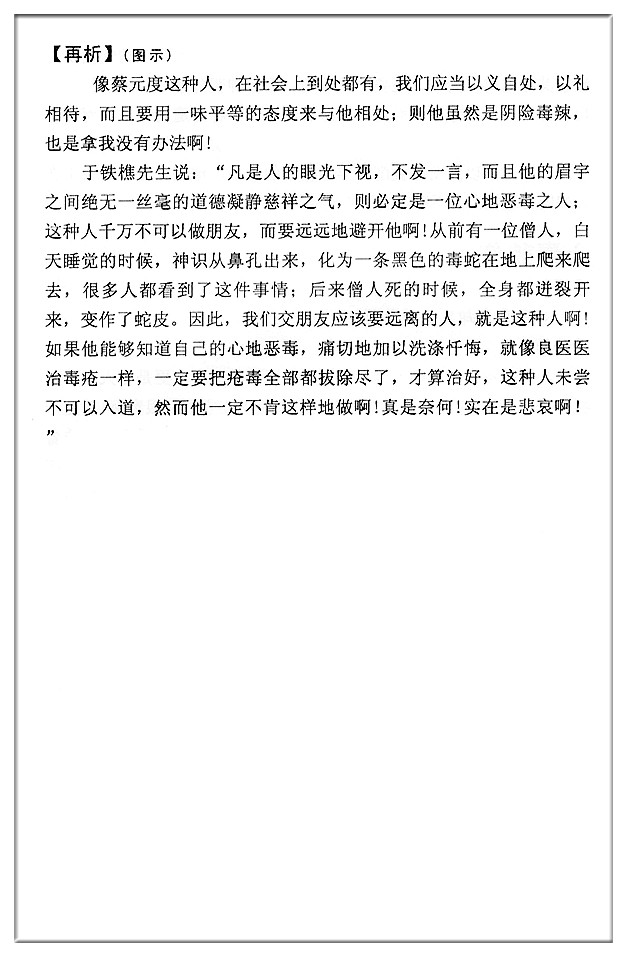 【再析】（图示）

像蔡元度这种人，在社会上到处都有，我们应当以义自处，以礼相待，而且要用一味平等的态度来与他相处；则他虽然是阴险毒辣，也是拿我没有办法啊！

于铁樵先生说：“凡是人的眼光下视，不发一言，而且他的眉宇之间绝无一丝毫的道德凝静慈祥之气，则必定是一位心地恶毒之人；这种人千万不可以做朋友，而要远远地避开他啊！从前有一位僧人，白天睡觉的时候，神识从鼻孔出来，化为一条黑色的毒蛇在地上爬来爬去，很多人都看到了这件事情；后来僧人死的时候，全身都迸裂开来，变作了蛇皮。因此，我们交朋友应该要远离的人，就是这种人啊！如果他能够知道自己的心地恶毒，痛切地加以洗涤忏悔，就像良医医治毒疮一样，一定要把疮毒全部都拔除尽了，才算治好，这种人未尝不可以入道，然而他一定不肯这样地做啊！真是奈何！实在是悲哀啊！”